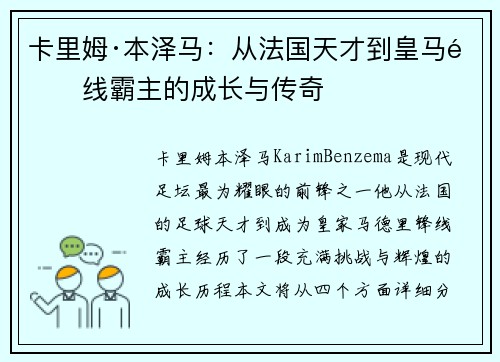 卡里姆·本泽马：从法国天才到皇马é线霸主的成长与传奇

卡里姆本泽马KarimBenzema是现代足坛最为耀眼的前锋之一他从法国的足球天才到成为皇家马德里锋线霸主经历了一段充满挑战与辉煌的成长历程本文将从四个方面详细分